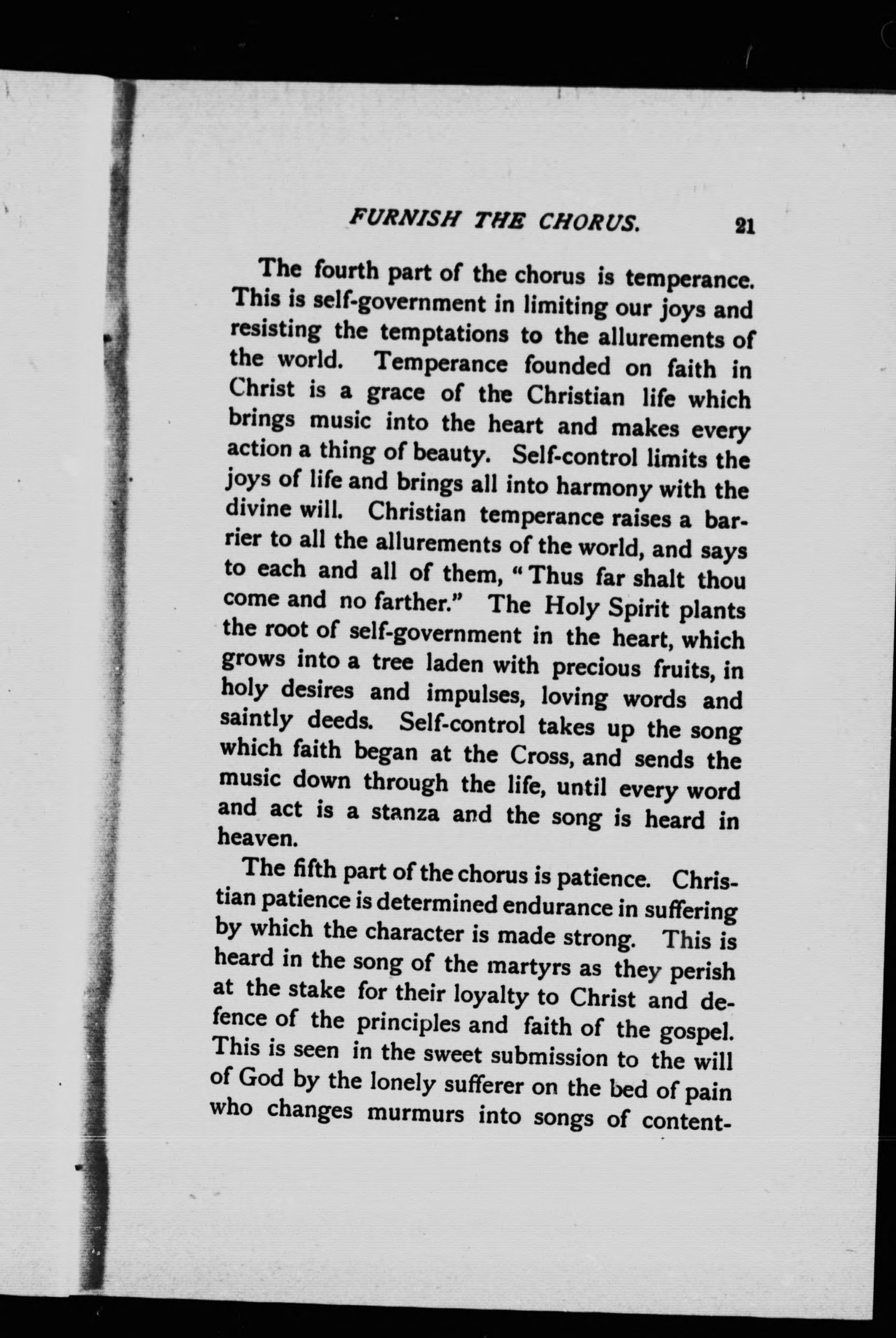 FURNISH THE CHORUS. 21

The fourth part of the chorus is temperance. This is self-government in limiting our joys and resisting the temptations to the allurements of the world. Temperance founded on faith in Christ is a grace of the Christian life which brings music into the heart and makes every action a thing of beauty. Self-control limits the joys of life and brings all into harmony with the divine will. Christian temperance raises a barrier to all the allurements of the world, and says to each and all of them, "Thus far shalt thou come and no farther." The Holy Spirit plants the root of self-government in the heart, which grows into a tree laden with precious fruits, in holy desires and impulses, loving words and saintly deeds. Self-control takes up the song which faith began at the Cross, and sends the music down through the life, until every word and act is a stanza and the song is heard in heaven.

The fifth part of the chorus is patience. Christian patience is determined endurance in suffering by which the character is made strong. This is heard in the song of the martyrs as they perish at the stake for their loyalty to Christ and defence of the principles and faith of the gospel. This is seen in the sweet submission to the will of God by the lonely sufferer on the bed of pain who changes murmurs into songs of content-